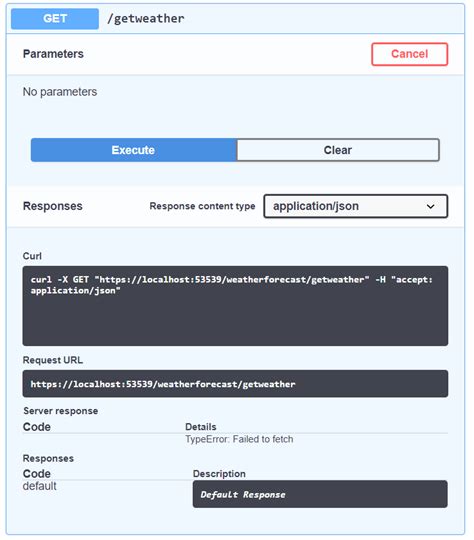 GET /getweather

Parameters

Cancel

No parameters

Execute

Clear

Responses

Response content type

application/json

Curl

curl -X GET "https://localhost:53539/weatherforecast/getweather" -H "accept: application/json"

Request URL

https://localhost:53539/weatherforecast/getweather

Server response

| Code | Details |
|---|---|
| | TypeError: Failed to fetch |

Responses

| Code | Description |
|---|---|
| default | Default Response |